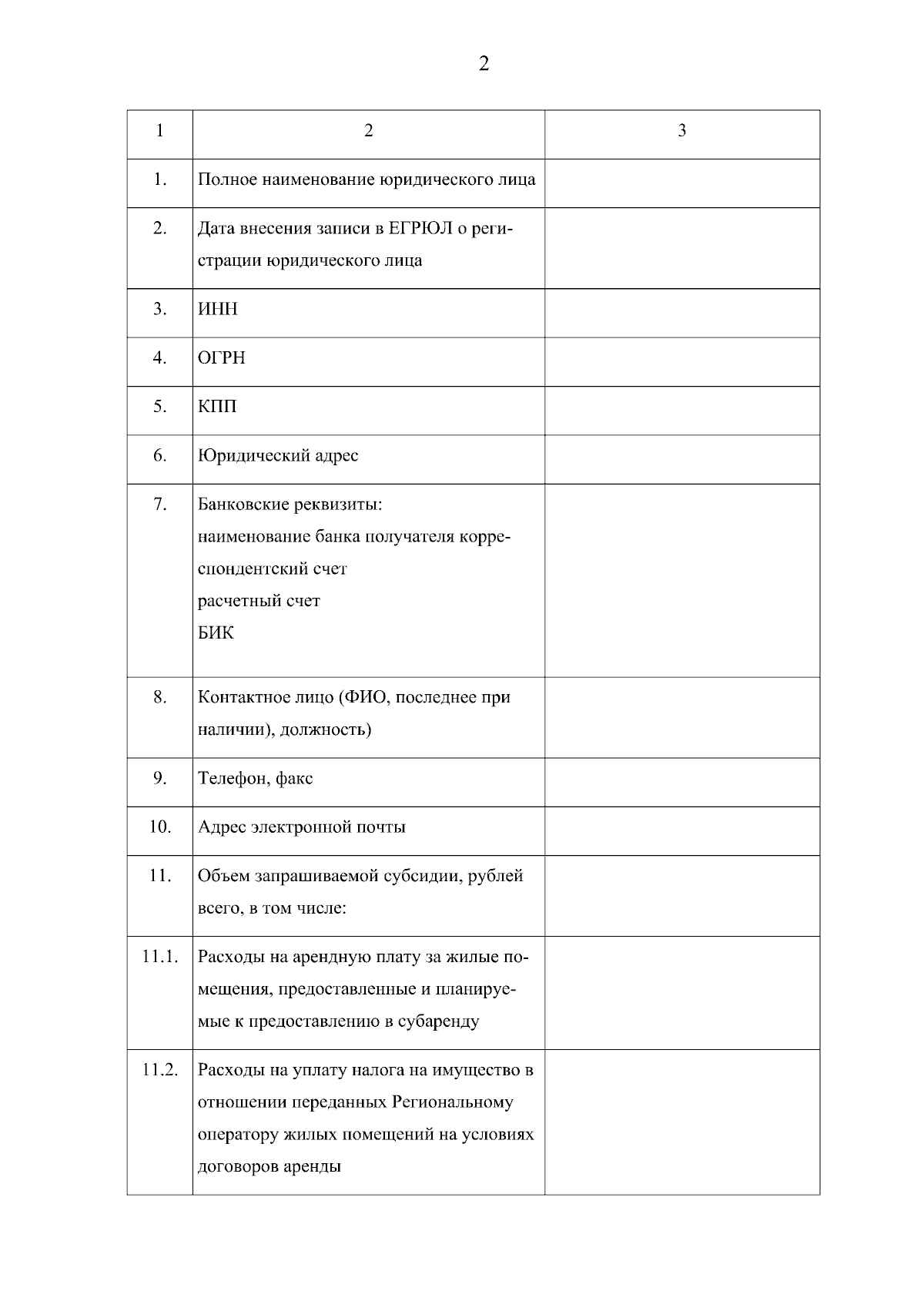 2

| 1 | 2 | 3 |
|---|---|---|
| 1. | Полное наименование юридического лица | |
| 2. | Дата внесения записи в ЕГРЮЛ о регистрации юридического лица | |
| 3. | ИНН | |
| 4. | ОГРН | |
| 5. | КПП | |
| 6. | Юридический адрес | |
| 7. | Банковские реквизиты: наименование банка получателя корреспондентский счет расчетный счет БИК | |
| 8. | Контактное лицо (ФИО, последнее при наличии), должность) | |
| 9. | Телефон, факс | |
| 10. | Адрес электронной почты | |
| 11. | Объем запрашиваемой субсидии, рублей всего, в том числе: | |
| 11.1. | Расходы на арендную плату за жилые помещения, предоставленные и планируемые к предоставлению в субаренду | |
| 11.2. | Расходы на уплату налога на имущество в отношении переданных Региональному оператору жилых помещений на условиях договоров аренды | |